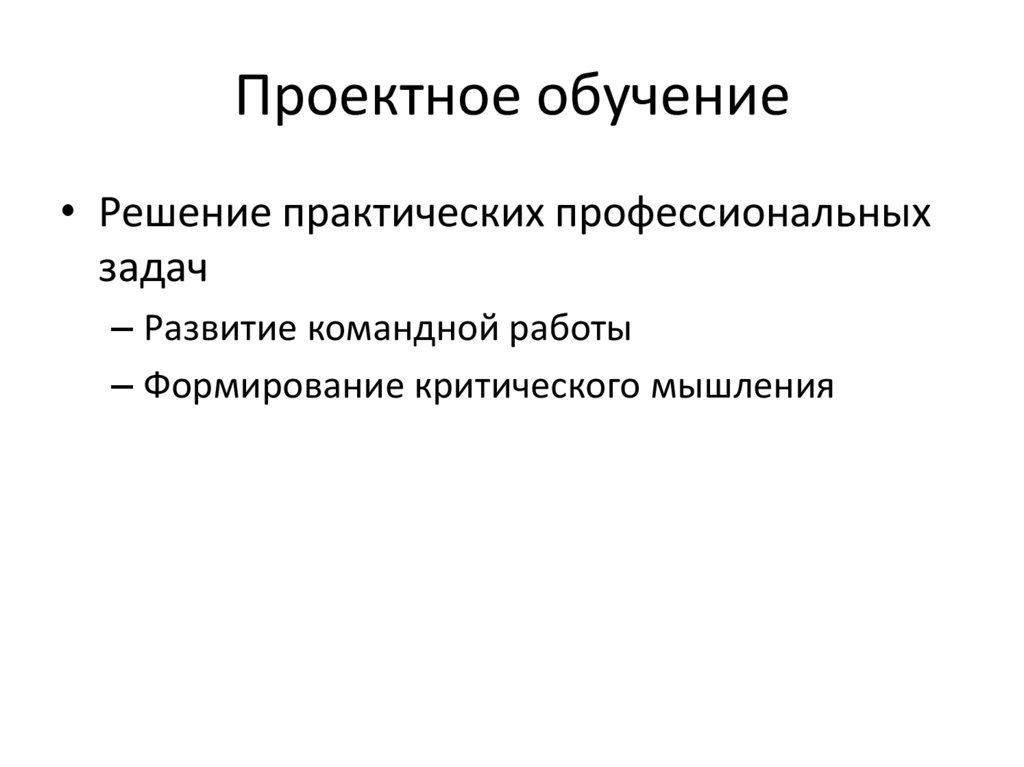 Проектное обучение

• Решение практических профессиональных задач
– Развитие командной работы
– Формирование критического мышления